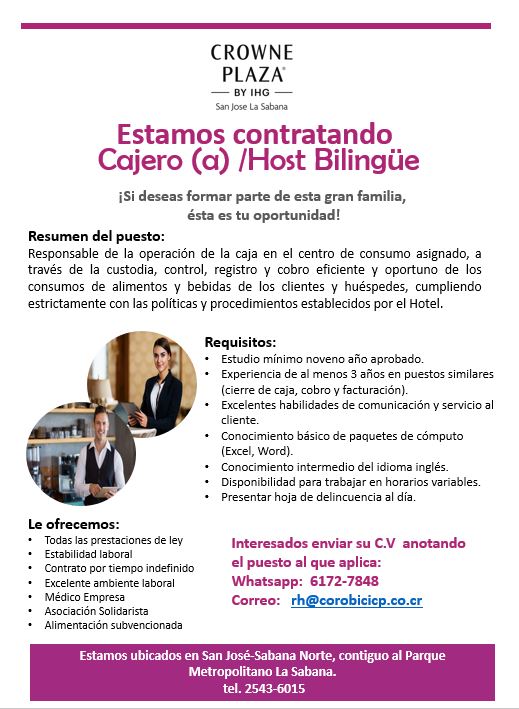 CROWNE PLAZA®
BY IHG
San Jose La Sabana

Estamos contratando
Cajero (a) /Host Bilingüe

¡Si deseas formar parte de esta gran familia, ésta es tu oportunidad!

Resumen del puesto:
Responsable de la operación de la caja en el centro de consumo asignado, a través de la custodia, control, registro y cobro eficiente y oportuno de los consumos de alimentos y bebidas de los clientes y huéspedes, cumpliendo estrictamente con las políticas y procedimientos establecidos por el Hotel.

Requisitos:
• Estudio mínimo noveno año aprobado.
• Experiencia de al menos 3 años en puestos similares (cierre de caja, cobro y facturación).
• Excelentes habilidades de comunicación y servicio al cliente.
• Conocimiento básico de paquetes de cómputo (Excel, Word).
• Conocimiento intermedio del idioma inglés.
• Disponibilidad para trabajar en horarios variables.
• Presentar hoja de delincuencia al día.

Le ofrecemos:
• Todas las prestaciones de ley
• Estabilidad laboral
• Contrato por tiempo indefinido
• Excelente ambiente laboral
• Médico Empresa
• Asociación Solidarista
• Alimentación subvencionada

Interesados enviar su C.V anotando el puesto al que aplica:
Whatsapp: 6172-7848
Correo: rh@corobicicp.co.cr

Estamos ubicados en San José-Sabana Norte, contiguo al Parque Metropolitano La Sabana.
tel. 2543-6015